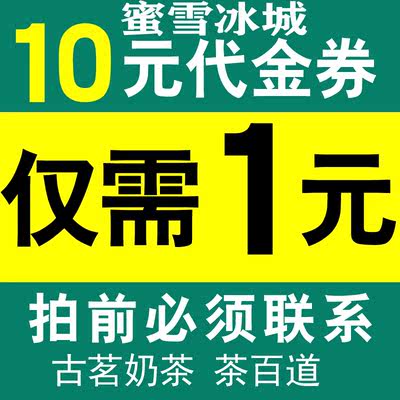 蜜雪冰城
10元代金券

仅需1元

拍前必须联系
古茗奶茶 茶百道